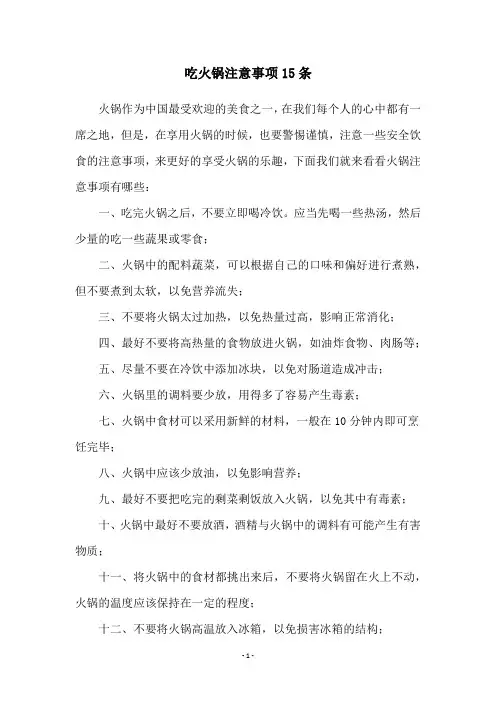 吃火锅注意事项15条

火锅作为中国最受欢迎的美食之一，在我们每个人的心中都有一席之地，但是，在享用火锅的时候，也要警惕谨慎，注意一些安全饮食的注意事项，来更好的享受火锅的乐趣，下面我们就来看看火锅注意事项有哪些：

一、吃完火锅之后，不要立即喝冷饮。应当先喝一些热汤，然后少量的吃一些蔬果或零食；

二、火锅中的配料蔬菜，可以根据自己的口味和偏好进行煮熟，但不要煮到太软，以免营养流失；

三、不要将火锅太过加热，以免热量过高，影响正常消化；

四、最好不要将高热量的食物放进火锅，如油炸食物、肉肠等；

五、尽量不要在冷饮中添加冰块，以免对肠道造成冲击；

六、火锅里的调料要少放，用得多了容易产生毒素；

七、火锅中食材可以采用新鲜的材料，一般在10分钟内即可烹饪完毕；

八、火锅中应该少放油，以免影响营养；

九、最好不要把吃完的剩菜剩饭放入火锅，以免其中有毒素；

十、火锅中最好不要放酒，酒精与火锅中的调料有可能产生有害物质；

十一、将火锅中的食材都挑出来后，不要将火锅留在火上不动，火锅的温度应该保持在一定的程度；

十二、不要将火锅高温放入冰箱，以免损害冰箱的结构；

- 1 -